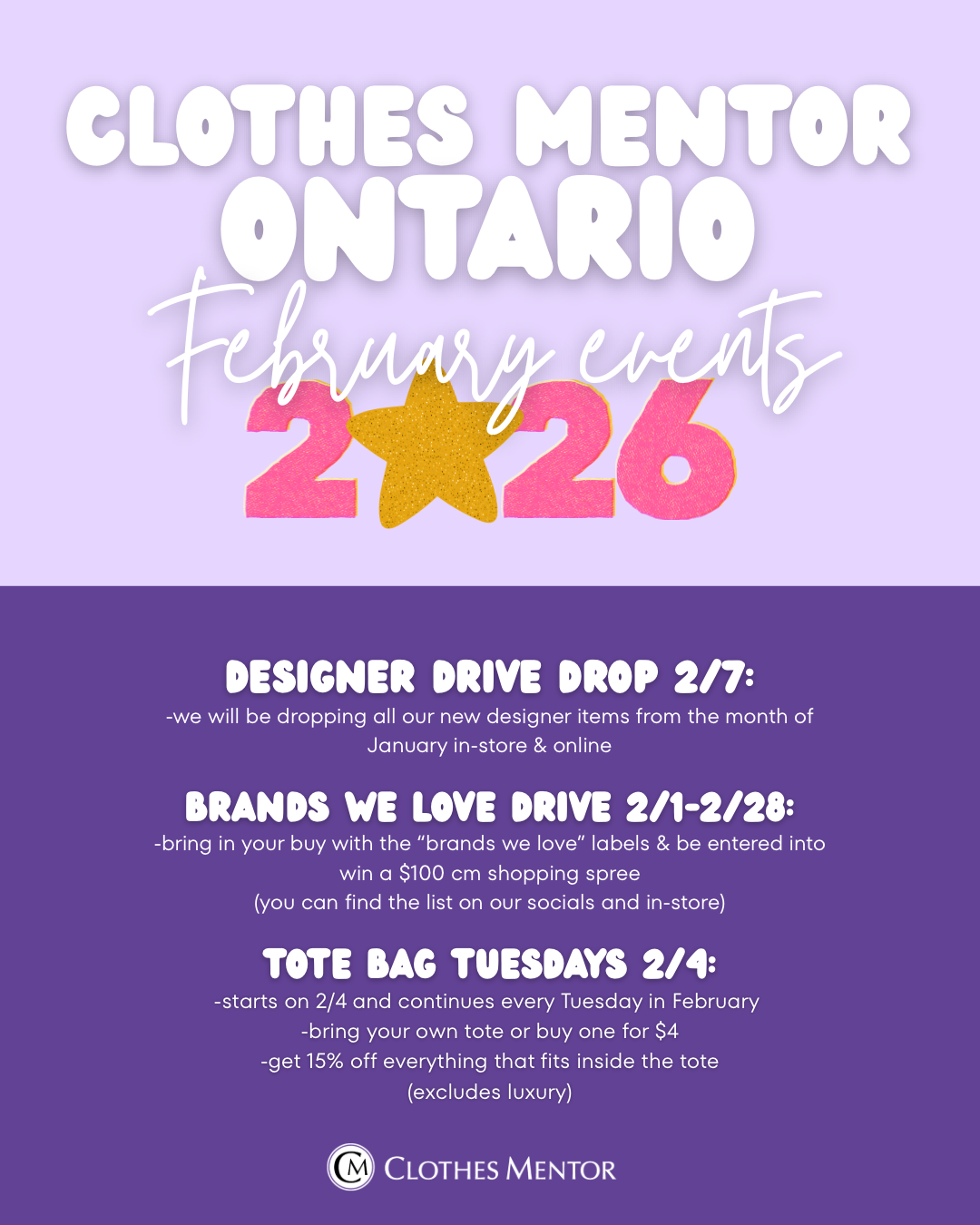 CLOTHES MENTOR ONTARIO

February events

2026

DESIGNER DRIVE DROP 2/7:

-we will be dropping all our new designer items from the month of January in-store & online

BRANDS WE LOVE DRIVE 2/1-2/28:

-bring in your buy with the "brands we love" labels & be entered into win a $100 cm shopping spree
(you can find the list on our socials and in-store)

TOTE BAG TUESDAYS 2/4:

-starts on 2/4 and continues every Tuesday in February
-bring your own tote or buy one for $4
-get 15% off everything that fits inside the tote
(excludes luxury)

CM CLOTHES MENTOR